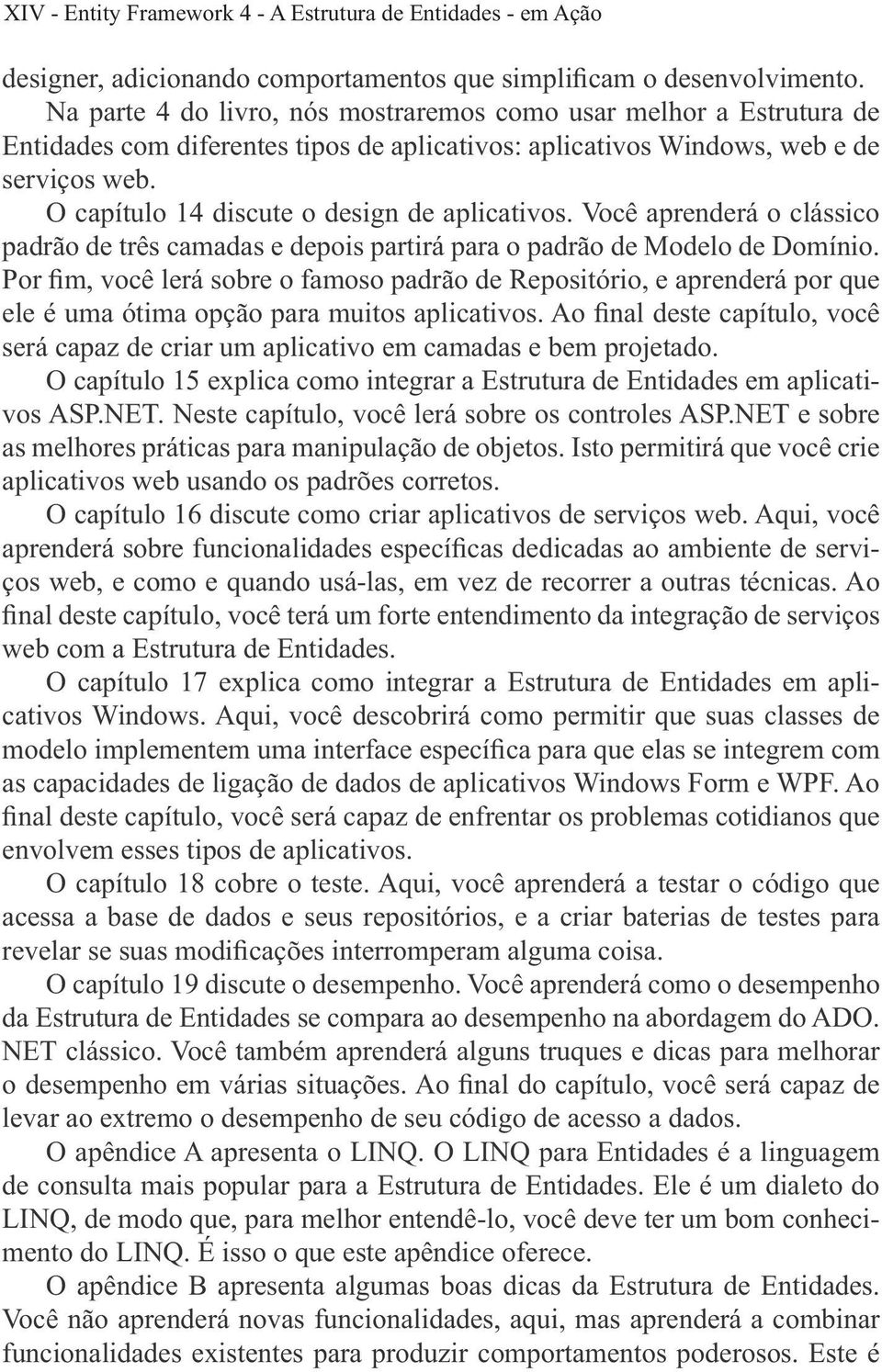 XIV - Entity Framework 4 - A Estrutura de Entidades - em Ação

designer, adicionando comportamentos que simplificam o desenvolvimento.

Na parte 4 do livro, nós mostraremos como usar melhor a Estrutura de Entidades com diferentes tipos de aplicativos: aplicativos Windows, web e de serviços web.

O capítulo 14 discute o design de aplicativos. Você aprenderá o clássico padrão de três camadas e depois partirá para o padrão de Modelo de Domínio. Por fim, você lerá sobre o famoso padrão de Repositório, e aprenderá por que ele é uma ótima opção para muitos aplicativos. Ao final deste capítulo, você será capaz de criar um aplicativo em camadas e bem projetado.

O capítulo 15 explica como integrar a Estrutura de Entidades em aplicativos ASP.NET. Neste capítulo, você lerá sobre os controles ASP.NET e sobre as melhores práticas para manipulação de objetos. Isto permitirá que você crie aplicativos web usando os padrões corretos.

O capítulo 16 discute como criar aplicativos de serviços web. Aqui, você aprenderá sobre funcionalidades específicas dedicadas ao ambiente de serviços web, e como e quando usá-las, em vez de recorrer a outras técnicas. Ao final deste capítulo, você terá um forte entendimento da integração de serviços web com a Estrutura de Entidades.

O capítulo 17 explica como integrar a Estrutura de Entidades em aplicativos Windows. Aqui, você descobrirá como permitir que suas classes de modelo implementem uma interface específica para que elas se integrem com as capacidades de ligação de dados de aplicativos Windows Form e WPF. Ao final deste capítulo, você será capaz de enfrentar os problemas cotidianos que envolvem esses tipos de aplicativos.

O capítulo 18 cobre o teste. Aqui, você aprenderá a testar o código que acessa a base de dados e seus repositórios, e a criar baterias de testes para revelar se suas modificações interromperam alguma coisa.

O capítulo 19 discute o desempenho. Você aprenderá como o desempenho da Estrutura de Entidades se compara ao desempenho na abordagem do ADO. NET clássico. Você também aprenderá alguns truques e dicas para melhorar o desempenho em várias situações. Ao final do capítulo, você será capaz de levar ao extremo o desempenho de seu código de acesso a dados.

O apêndice A apresenta o LINQ. O LINQ para Entidades é a linguagem de consulta mais popular para a Estrutura de Entidades. Ele é um dialeto do LINQ, de modo que, para melhor entendê-lo, você deve ter um bom conhecimento do LINQ. É isso o que este apêndice oferece.

O apêndice B apresenta algumas boas dicas da Estrutura de Entidades. Você não aprenderá novas funcionalidades, aqui, mas aprenderá a combinar funcionalidades existentes para produzir comportamentos poderosos. Este é